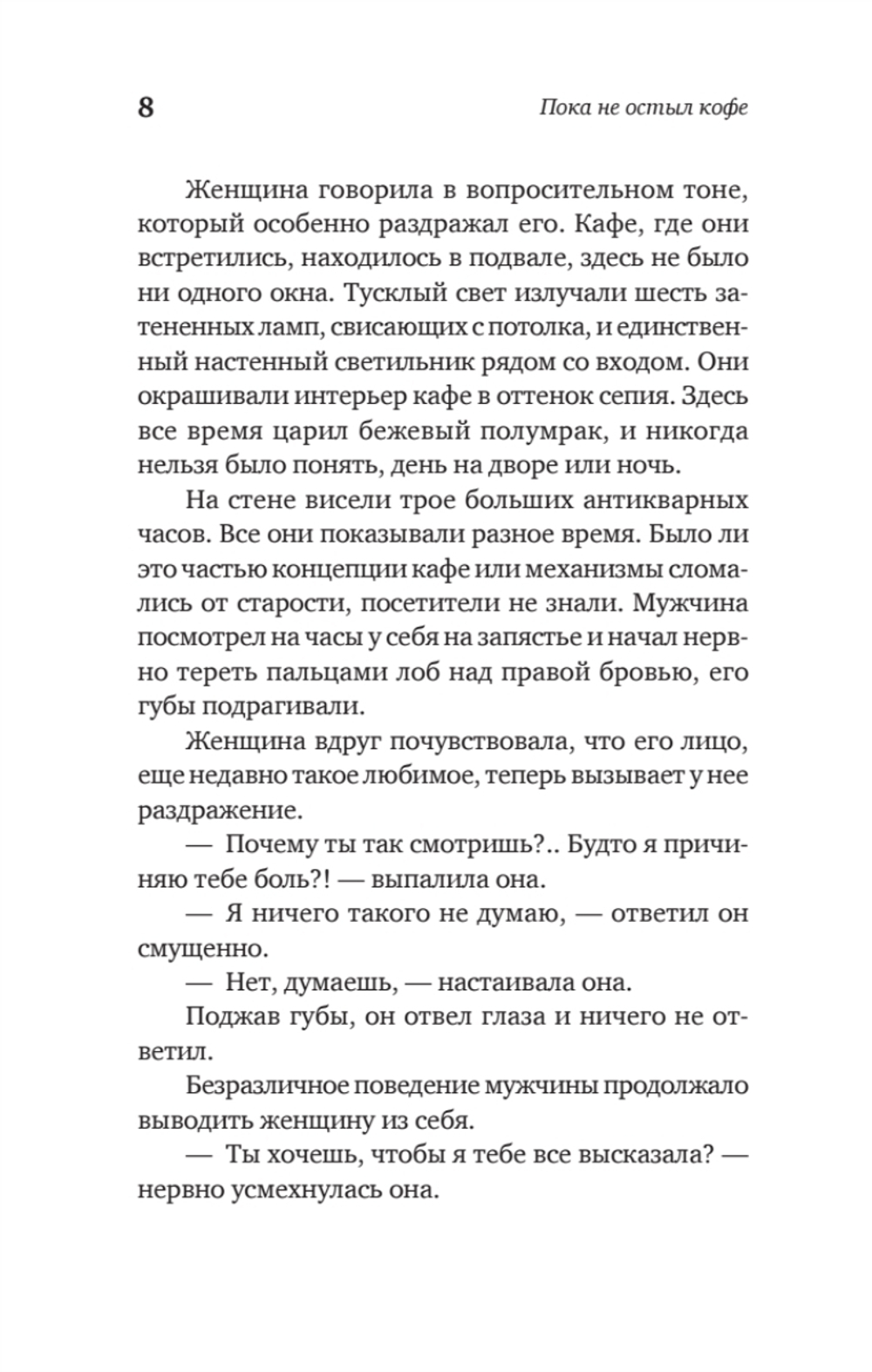 8

Пока не остыл кофе

Женщина говорила в вопросительном тоне, который особенно раздражал его. Кафе, где они встретились, находилось в подвале, здесь не было ни одного окна. Тусклый свет излучали шесть затененных ламп, свисающих с потолка, и единственный настенный светильник рядом со входом. Они окрашивали интерьер кафе в оттенок сепия. Здесь все время царил бежевый полумрак, и никогда нельзя было понять, день на дворе или ночь.

На стене висели трое больших антикварных часов. Все они показывали разное время. Было ли это частью концепции кафе или механизмы сломались от старости, посетители не знали. Мужчина посмотрел на часы у себя на запястье и начал нервно тереть пальцами лоб над правой бровью, его губы подрагивали.

Женщина вдруг почувствовала, что его лицо, еще недавно такое любимое, теперь вызывает у нее раздражение.

— Почему ты так смотришь?.. Будто я причиняю тебе боль?! — выпалила она.

— Я ничего такого не думаю, — ответил он смущенно.

— Нет, думаешь, — настаивала она.

Поджав губы, он отвел глаза и ничего не ответил.

Безразличное поведение мужчины продолжало выводить женщину из себя.

— Ты хочешь, чтобы я тебе все высказала? — нервно усмехнулась она.